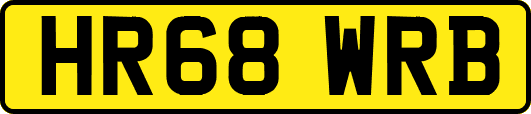 HR68 WRB